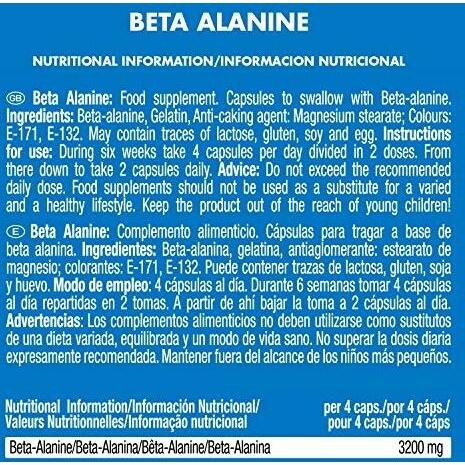 BETA ALANINE

NUTRITIONAL INFORMATION/INFORMACION NUTRICIONAL

GB Beta Alanine: Food supplement. Capsules to swallow with Beta-alanine. Ingredients: Beta-alanine, Gelatin, Anti-caking agent: Magnesium stearate; Colours: E-171, E-132. May contain traces of lactose, gluten, soy and egg. Instructions for use: During six weeks take 4 capsules per day divided in 2 doses. From there down to take 2 capsules daily. Advice: Do not exceed the recommended daily dose. Food supplements should not be used as a substitute for a varied and a healthy lifestyle. Keep the product out of the reach of young children!

E Beta Alanine: Complemento alimenticio. Cápsulas para tragar a base de beta alanina. Ingredientes: Beta-alanina, gelatina, antiaglomerante: estearato de magnesio; colorantes: E-171, E-132. Puede contener trazas de lactosa, gluten, soja y huevo. Modo de empleo: 4 cápsulas al día. Durante 6 semanas tomar 4 cápsulas al día repartidas en 2 tomas. A partir de ahí bajar la toma a 2 cápsulas al día. Advertencias: Los complementos alimenticios no deben utilizarse como sustitutos de una dieta variada, equilibrada y un modo de vida sano. No superar la dosis diaria expresamente recomendada. Mantener fuera del alcance de los niños más pequeños.

| Nutritional Information/Información Nutricional/ Valeurs Nutritionnelles/Informação nutricional | per 4 caps./por 4 cáps./ pour 4 caps./por 4 cáps |
|---|---|
| Beta-Alanine/Beta-Alanina/Bêta-Alanine/Beta-Alanina | 3200 mg |